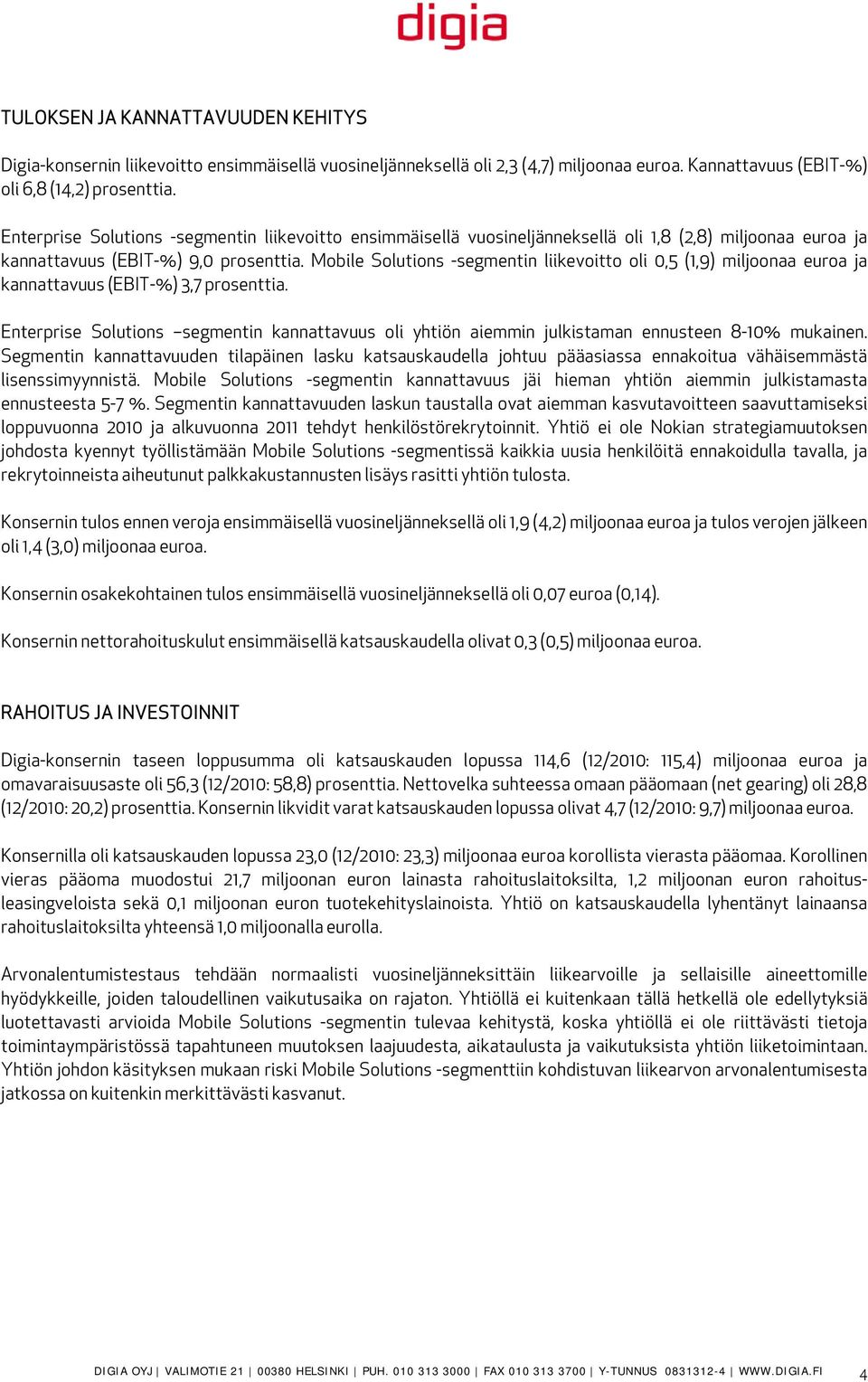 digia

TULOKSEN JA KANNATTAVUUDEN KEHITYS

Digia-konsernin liikevoitto ensimmäisellä vuosineljänneksellä oli 2,3 (4,7) miljoonaa euroa. Kannattavuus (EBIT-%) oli 6,8 (14,2) prosenttia.

Enterprise Solutions -segmentin liikevoitto ensimmäisellä vuosineljänneksellä oli 1,8 (2,8) miljoonaa euroa ja kannattavuus (EBIT-%) 9,0 prosenttia. Mobile Solutions -segmentin liikevoitto oli 0,5 (1,9) miljoonaa euroa ja kannattavuus (EBIT-%) 3,7 prosenttia.

Enterprise Solutions –segmentin kannattavuus oli yhtiön aiemmin julkistaman ennusteen 8-10% mukainen. Segmentin kannattavuuden tilapäinen lasku katsauskaudella johtuu pääasiassa ennakoitua vähäisemmästä lisenssimyynnistä. Mobile Solutions -segmentin kannattavuus jäi hieman yhtiön aiemmin julkistamasta ennusteesta 5-7 %. Segmentin kannattavuuden laskun taustalla ovat aiemman kasvutavoitteen saavuttamiseksi loppuvuonna 2010 ja alkuvuonna 2011 tehdyt henkilöstörekrytoinnit. Yhtiö ei ole Nokian strategiamuutoksen johdosta kyennyt työllistämään Mobile Solutions -segmentissä kaikkia uusia henkilöitä ennakoidulla tavalla, ja rekrytoinneista aiheutunut palkkakustannusten lisäys rasitti yhtiön tulosta.

Konsernin tulos ennen veroja ensimmäisellä vuosineljänneksellä oli 1,9 (4,2) miljoonaa euroa ja tulos verojen jälkeen oli 1,4 (3,0) miljoonaa euroa.

Konsernin osakekohtainen tulos ensimmäisellä vuosineljänneksellä oli 0,07 euroa (0,14).

Konsernin nettorahoituskulut ensimmäisellä katsauskaudella olivat 0,3 (0,5) miljoonaa euroa.

RAHOITUS JA INVESTOINNIT

Digia-konsernin taseen loppusumma oli katsauskauden lopussa 114,6 (12/2010: 115,4) miljoonaa euroa ja omavaraisuusaste oli 56,3 (12/2010: 58,8) prosenttia. Nettovelka suhteessa omaan pääomaan (net gearing) oli 28,8 (12/2010: 20,2) prosenttia. Konsernin likvidit varat katsauskauden lopussa olivat 4,7 (12/2010: 9,7) miljoonaa euroa.

Konsernilla oli katsauskauden lopussa 23,0 (12/2010: 23,3) miljoonaa euroa korollista vierasta pääomaa. Korollinen vieras pääoma muodostui 21,7 miljoonan euron lainasta rahoituslaitoksilta, 1,2 miljoonan euron rahoitusleasingveloista sekä 0,1 miljoonan euron tuotekehityslainoista. Yhtiö on katsauskaudella lyhentänyt lainaansa rahoituslaitoksilta yhteensä 1,0 miljoonalla eurolla.

Arvonalentumistestaus tehdään normaalisti vuosineljänneksittäin liikearvoille ja sellaisille aineettomille hyödykkeille, joiden taloudellinen vaikutusaika on rajaton. Yhtiöllä ei kuitenkaan tällä hetkellä ole edellytyksiä luotettavasti arvioida Mobile Solutions -segmentin tulevaa kehitystä, koska yhtiöllä ei ole riittävästi tietoja toimintaympäristössä tapahtuneen muutoksen laajuudesta, aikataulusta ja vaikutuksista yhtiön liiketoimintaan. Yhtiön johdon käsityksen mukaan riski Mobile Solutions -segmenttiin kohdistuvan liikearvon arvonalentumisesta jatkossa on kuitenkin merkittävästi kasvanut.

DIGIA OYJ | VALIMOTIE 21 | 00380 HELSINKI | PUH. 010 313 3000 | FAX 010 313 3700 | Y-TUNNUS 0831312-4 | WWW.DIGIA.FI 4